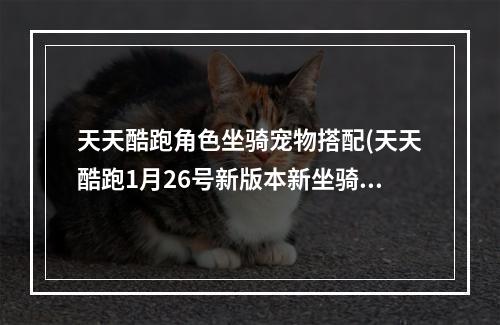 天天酷跑角色坐骑宠物搭配(天天酷跑1月26号新版本新坐骑...